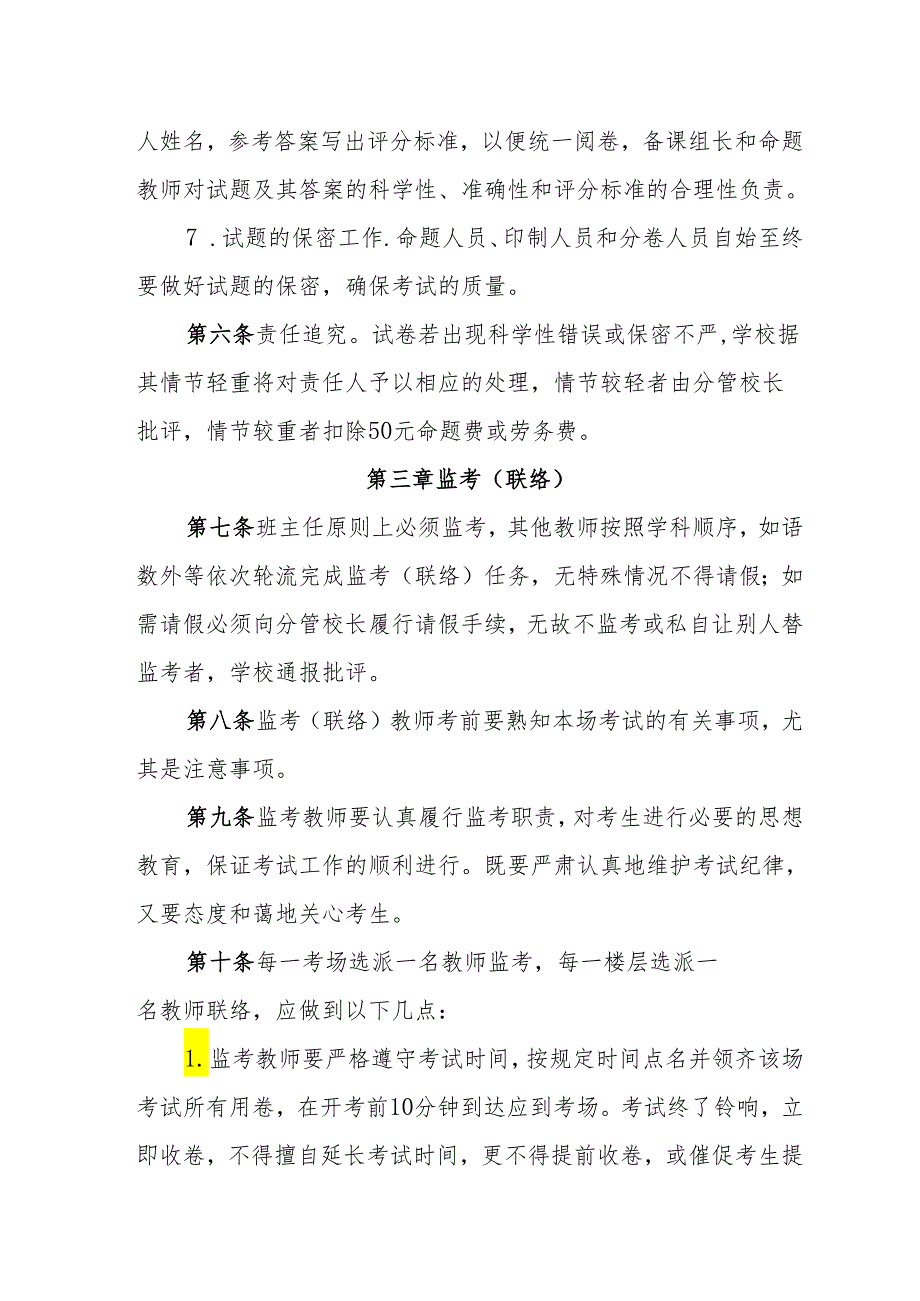 人姓名，参考答案写出评分标准，以便统一阅卷，备课组长和命题教师对试题及其答案的科学性、准确性和评分标准的合理性负责。

7．试题的保密工作.命题人员、印制人员和分卷人员自始至终要做好试题的保密，确保考试的质量。

第六条责任追究。试卷若出现科学性错误或保密不严，学校据其情节轻重将对责任人予以相应的处理，情节较轻者由分管校长批评，情节较重者扣除50元命题费或劳务费。

第三章监考（联络）

第七条班主任原则上必须监考，其他教师按照学科顺序，如语数外等依次轮流完成监考（联络）任务，无特殊情况不得请假；如需请假必须向分管校长履行请假手续，无故不监考或私自让别人替监考者，学校通报批评。

第八条监考（联络）教师考前要熟知本场考试的有关事项，尤其是注意事项。

第九条监考教师要认真履行监考职责，对考生进行必要的思想教育，保证考试工作的顺利进行。既要严肃认真地维护考试纪律，又要态度和蔼地关心考生。

第十条每一考场选派一名教师监考，每一楼层选派一名教师联络，应做到以下几点：

1.监考教师要严格遵守考试时间，按规定时间点名并领齐该场考试所有用卷，在开考前10分钟到达应到考场。考试终了铃响，立即收卷，不得擅自延长考试时间，更不得提前收卷，或催促考生提